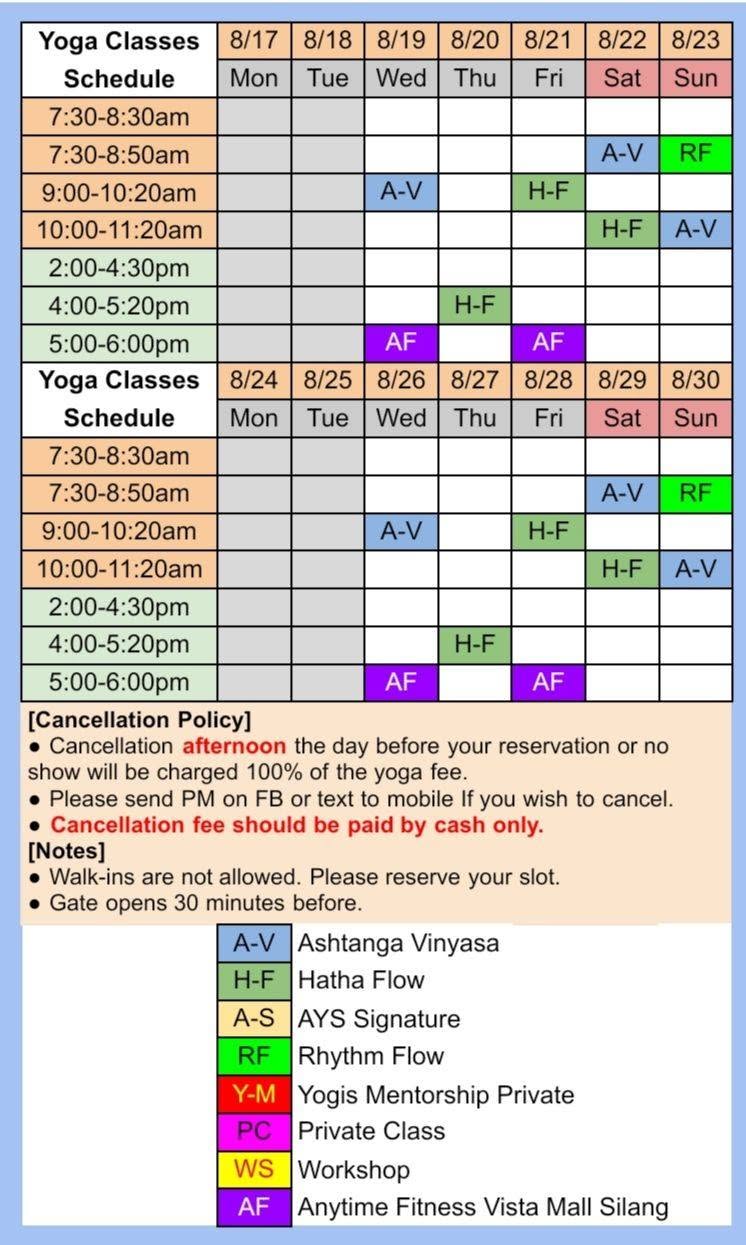 | Yoga Classes Schedule | 8/17 Mon | 8/18 Tue | 8/19 Wed | 8/20 Thu | 8/21 Fri | 8/22 Sat | 8/23 Sun |
|---|---|---|---|---|---|---|---|
| 7:30-8:30am | | | | | | | |
| 7:30-8:50am | | | | | | A-V | RF |
| 9:00-10:20am | | | A-V | | H-F | | |
| 10:00-11:20am | | | | | | H-F | A-V |
| 2:00-4:30pm | | | | | | | |
| 4:00-5:20pm | | | | H-F | | | |
| 5:00-6:00pm | | | AF | | AF | | |

| Yoga Classes Schedule | 8/24 Mon | 8/25 Tue | 8/26 Wed | 8/27 Thu | 8/28 Fri | 8/29 Sat | 8/30 Sun |
|---|---|---|---|---|---|---|---|
| 7:30-8:30am | | | | | | | |
| 7:30-8:50am | | | | | | A-V | RF |
| 9:00-10:20am | | | A-V | | H-F | | |
| 10:00-11:20am | | | | | | H-F | A-V |
| 2:00-4:30pm | | | | | | | |
| 4:00-5:20pm | | | | H-F | | | |
| 5:00-6:00pm | | | AF | | AF | | |

[Cancellation Policy]
● Cancellation afternoon the day before your reservation or no show will be charged 100% of the yoga fee.
● Please send PM on FB or text to mobile If you wish to cancel.
● Cancellation fee should be paid by cash only.
[Notes]
● Walk-ins are not allowed. Please reserve your slot.
● Gate opens 30 minutes before.

| A-V | Ashtanga Vinyasa |
|---|---|
| H-F | Hatha Flow |
| A-S | AYS Signature |
| RF | Rhythm Flow |
| Y-M | Yogis Mentorship Private |
| PC | Private Class |
| WS | Workshop |
| AF | Anytime Fitness Vista Mall Silang |